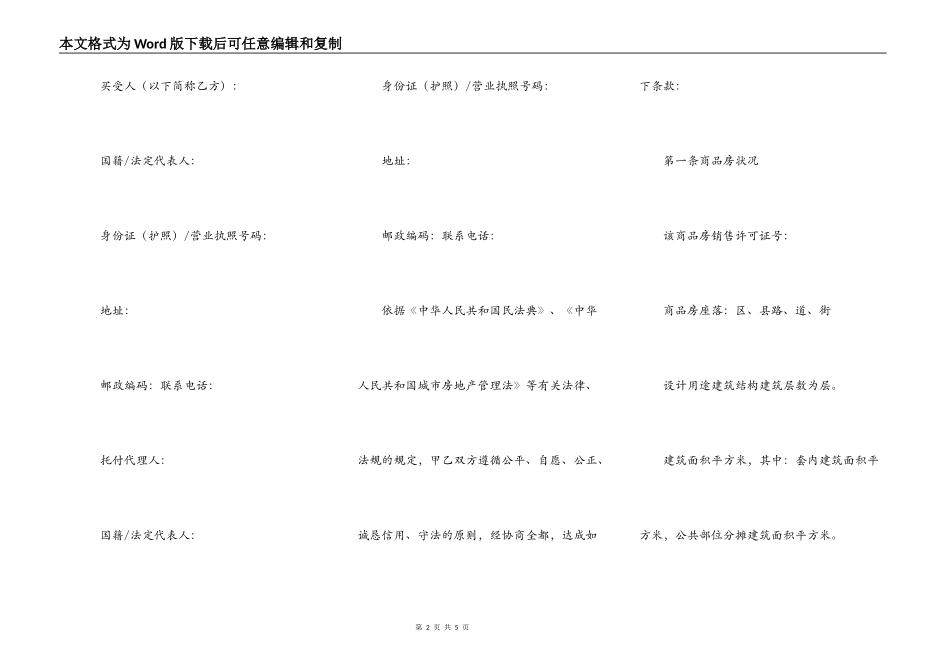 本文格式为Word版下载后可任意编辑和复制

买受人（以下简称乙方）：

国籍/法定代表人：

身份证（护照）/营业执照号码：

地址：

邮政编码：联系电话：

托付代理人：

国籍/法定代表人：

身份证（护照）/营业执照号码：

地址：

邮政编码：联系电话：

依据《中华人民共和国民法典》、《中华人民共和国城市房地产管理法》等有关法律、法规的规定，甲乙双方遵循公平、自愿、公正、诚恳信用、守法的原则，经协商全都，达成如下条款：

第一条商品房状况

该商品房销售许可证号：

商品房座落：区、县路、道、街

设计用途建筑结构建筑层数为层。

建筑面积平方米，其中：套内建筑面积平方米，公共部位分摊建筑面积平方米。

第 2 页 共 5 页